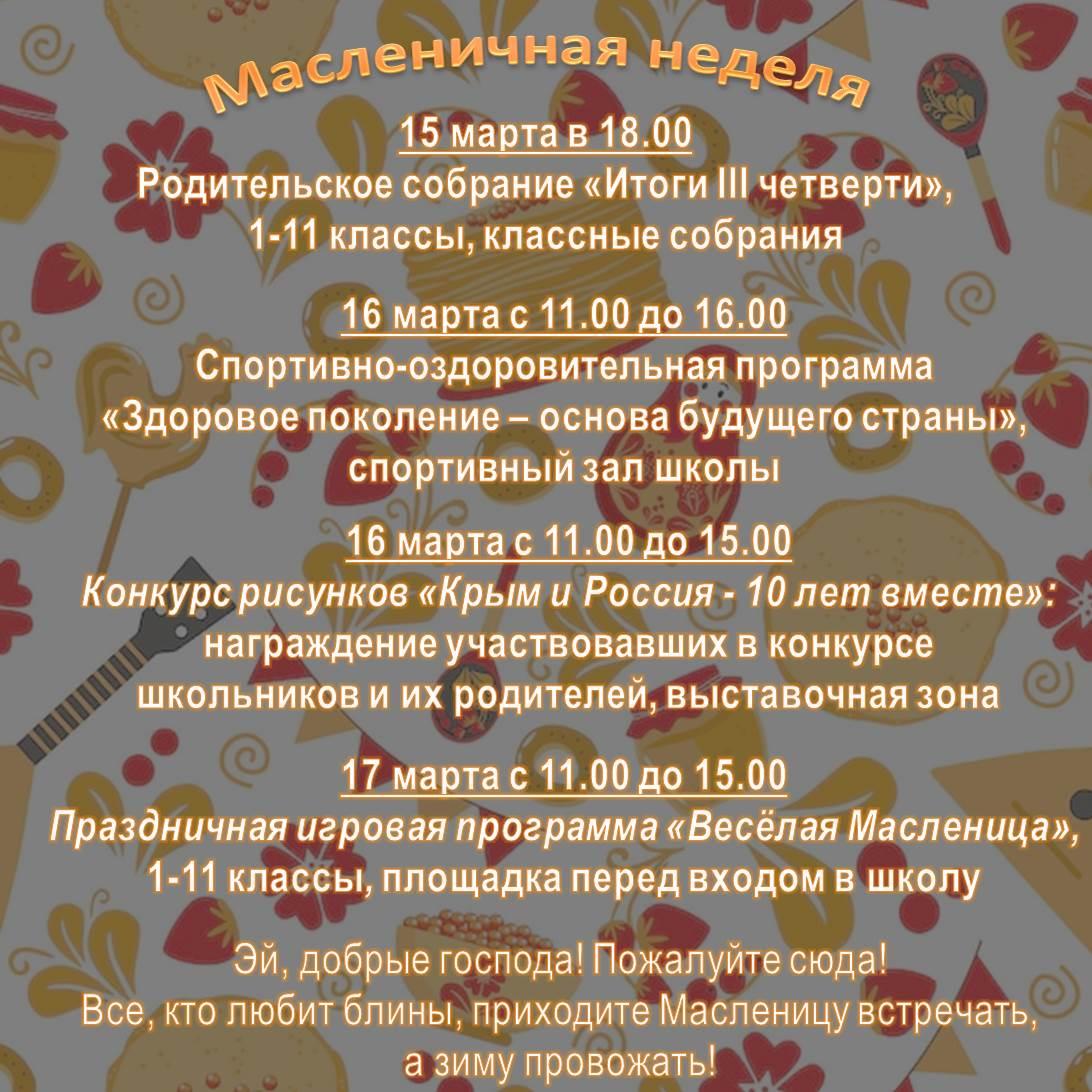 Масленичная неделя

15 марта в 18.00
Родительское собрание «Итоги III четверти», 1-11 классы, классные собрания

16 марта с 11.00 до 16.00
Спортивно-оздоровительная программа «Здоровое поколение – основа будущего страны», спортивный зал школы

16 марта с 11.00 до 15.00
Конкурс рисунков «Крым и Россия - 10 лет вместе»: награждение участвовавших в конкурсе школьников и их родителей, выставочная зона

17 марта с 11.00 до 15.00
Праздничная игровая программа «Весёлая Масленица», 1-11 классы, площадка перед входом в школу

Эй, добрые господа! Пожалуйте сюда!
Все, кто любит блины, приходите Масленицу встречать, а зиму провожать!